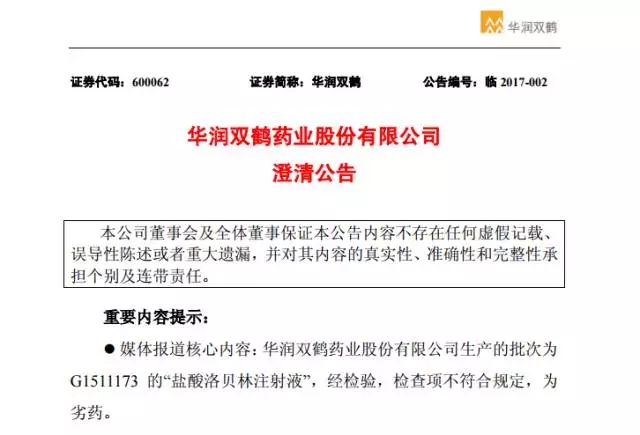 华润双鹤

证券代码：600062　　证券简称：华润双鹤　　公告编号：临 2017-002

华润双鹤药业股份有限公司
澄清公告

本公司董事会及全体董事保证本公告内容不存在任何虚假记载、误导性陈述或者重大遗漏，并对其内容的真实性、准确性和完整性承担个别及连带责任。

重要内容提示：

● 媒体报道核心内容：华润双鹤药业股份有限公司生产的批次为 G1511173 的“盐酸洛贝林注射液”，经检验，检查项不符合规定，为劣药。